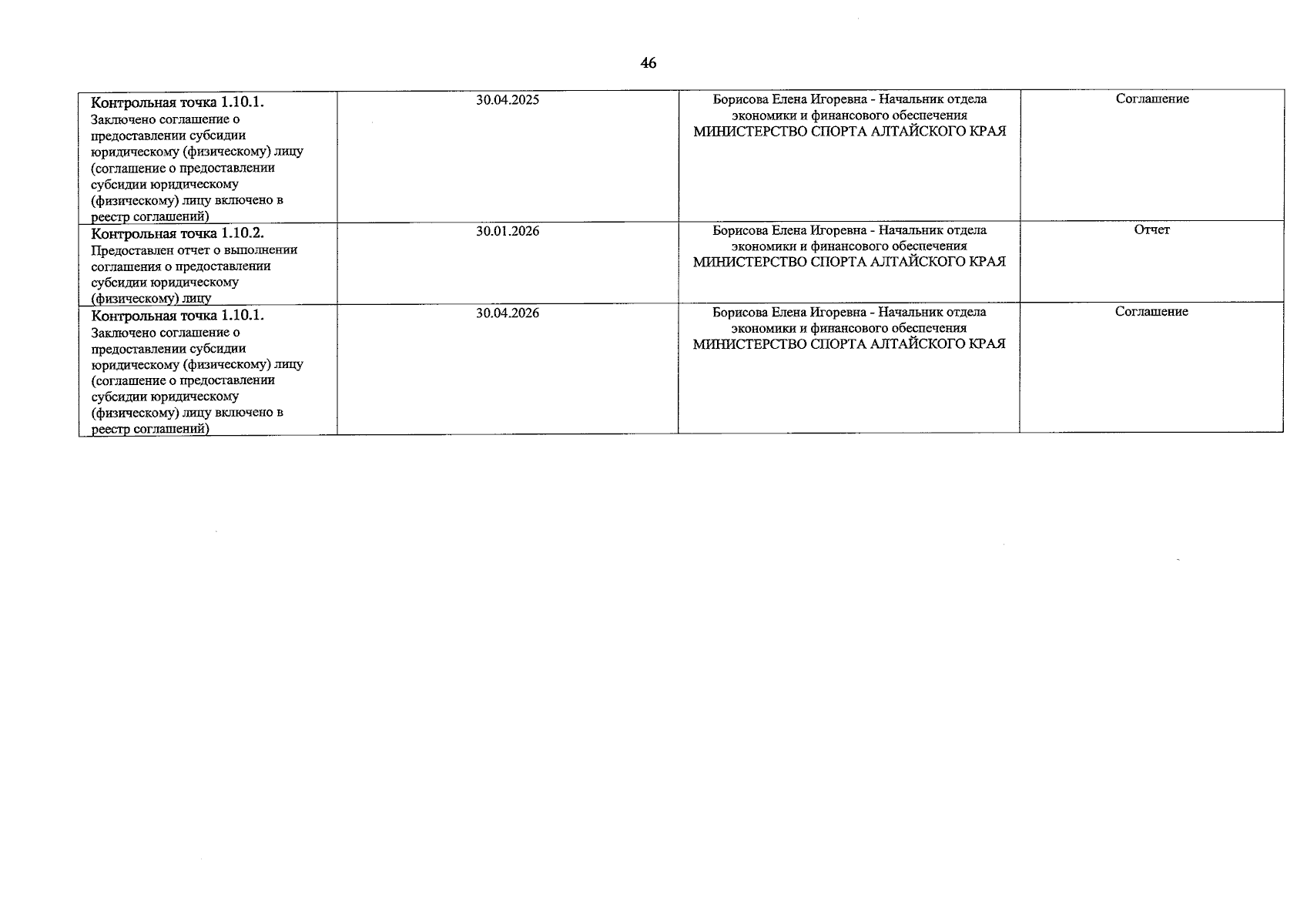 46

| Контрольная точка 1.10.1. Заключено соглашение о предоставлении субсидии юридическому (физическому) лицу (соглашение о предоставлении субсидии юридическому (физическому) лицу включено в реестр соглашений) | 30.04.2025 | Борисова Елена Игоревна - Начальник отдела экономики и финансового обеспечения МИНИСТЕРСТВО СПОРТА АЛТАЙСКОГО КРАЯ | Соглашение |
|---|---|---|---|
| Контрольная точка 1.10.2. Предоставлен отчет о выполнении соглашения о предоставлении субсидии юридическому (физическому) лицу | 30.01.2026 | Борисова Елена Игоревна - Начальник отдела экономики и финансового обеспечения МИНИСТЕРСТВО СПОРТА АЛТАЙСКОГО КРАЯ | Отчет |
| Контрольная точка 1.10.1. Заключено соглашение о предоставлении субсидии юридическому (физическому) лицу (соглашение о предоставлении субсидии юридическому (физическому) лицу включено в реестр соглашений) | 30.04.2026 | Борисова Елена Игоревна - Начальник отдела экономики и финансового обеспечения МИНИСТЕРСТВО СПОРТА АЛТАЙСКОГО КРАЯ | Соглашение |